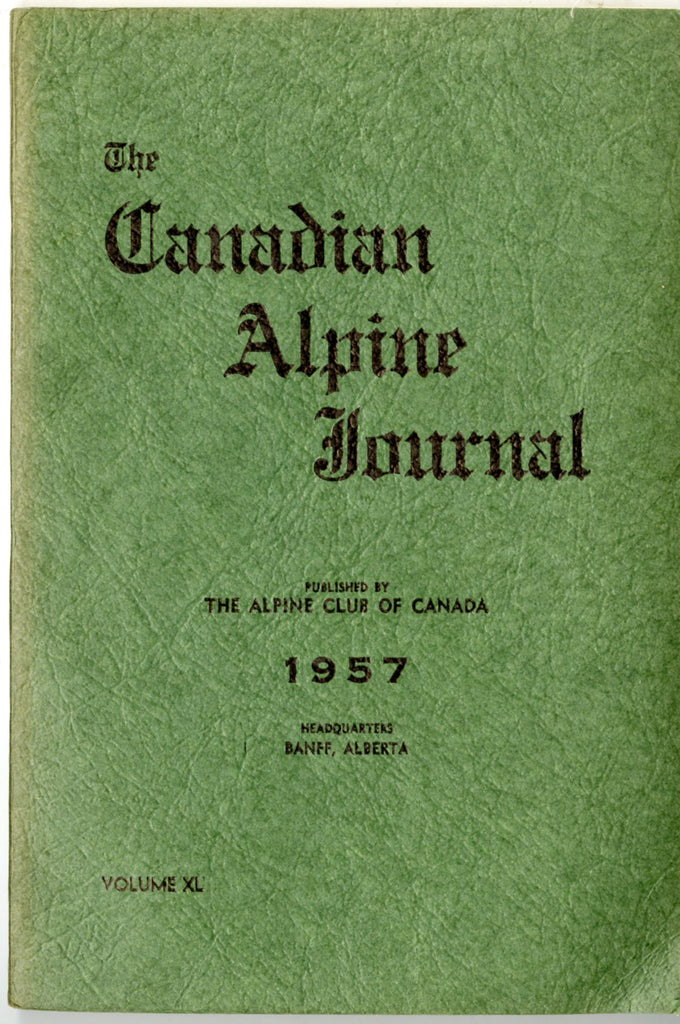 The
Canadian
Alpine
Journal

PUBLISHED BY
THE ALPINE CLUB OF CANADA

1957

HEADQUARTERS
BANFF, ALBERTA

VOLUME XL